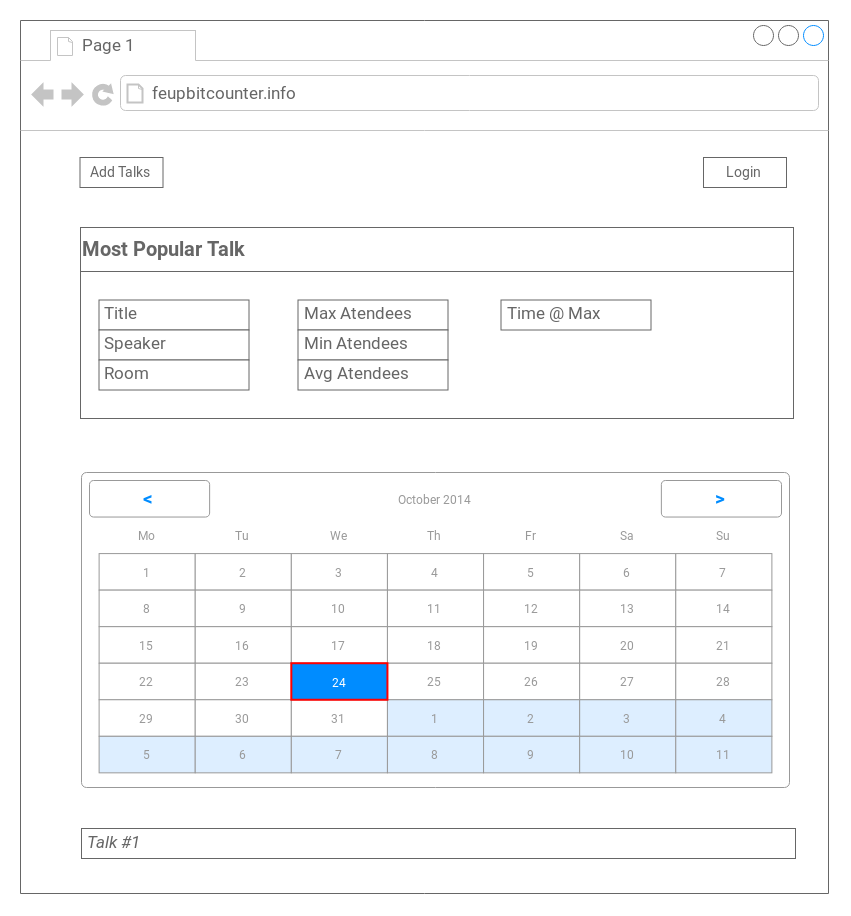 Page 1

feupbitcounter.info

Add Talks

Login

Most Popular Talk

Title
Speaker
Room

Max Atendees
Min Atendees
Avg Atendees

Time @ Max

<

October 2014

>

| Mo | Tu | We | Th | Fr | Sa | Su |
|---|---|---|---|---|---|---|
| 1 | 2 | 3 | 4 | 5 | 6 | 7 |
| 8 | 9 | 10 | 11 | 12 | 13 | 14 |
| 15 | 16 | 17 | 18 | 19 | 20 | 21 |
| 22 | 23 | 24 | 25 | 26 | 27 | 28 |
| 29 | 30 | 31 | 1 | 2 | 3 | 4 |
| 5 | 6 | 7 | 8 | 9 | 10 | 11 |

Talk #1